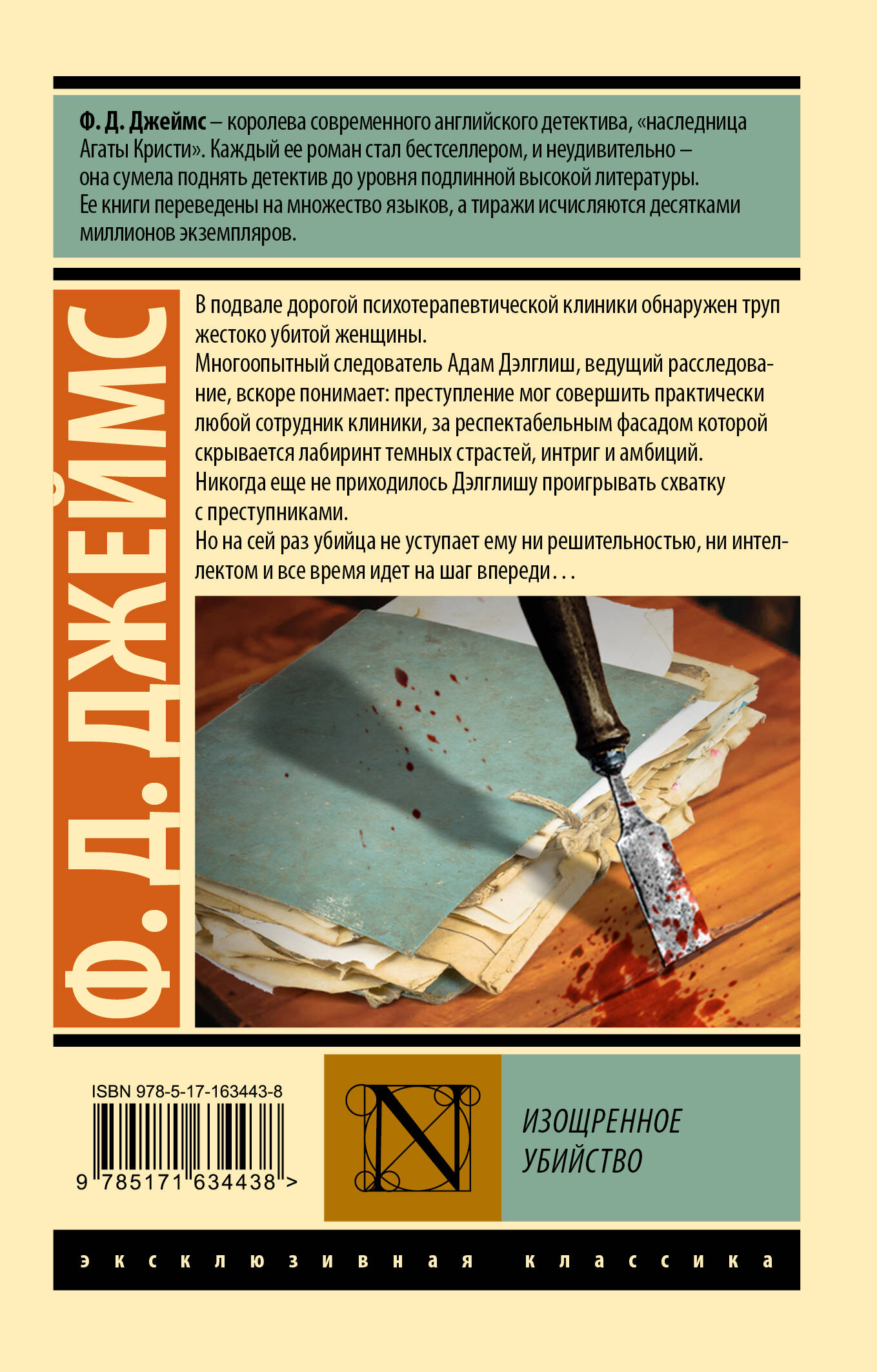 Ф. Д. Джеймс – королева современного английского детектива, «наследница Агаты Кристи». Каждый ее роман стал бестселлером, и неудивительно – она сумела поднять детектив до уровня подлинной высокой литературы. Ее книги переведены на множество языков, а тиражи исчисляются десятками миллионов экземпляров.

Ф. Д. ДЖЕЙМС

В подвале дорогой психотерапевтической клиники обнаружен труп жестоко убитой женщины.

Многоопытный следователь Адам Дэлглиш, ведущий расследование, вскоре понимает: преступление мог совершить практически любой сотрудник клиники, за респектабельным фасадом которой скрывается лабиринт темных страстей, интриг и амбиций.

Никогда еще не приходилось Дэлглишу проигрывать схватку с преступниками.

Но на сей раз убийца не уступает ему ни решительностью, ни интеллектом и все время идет на шаг впереди...

ISBN 978-5-17-163443-8

9 785171 634438 >

N

ИЗОЩРЕННОЕ
УБИЙСТВО

эксклюзивная классика